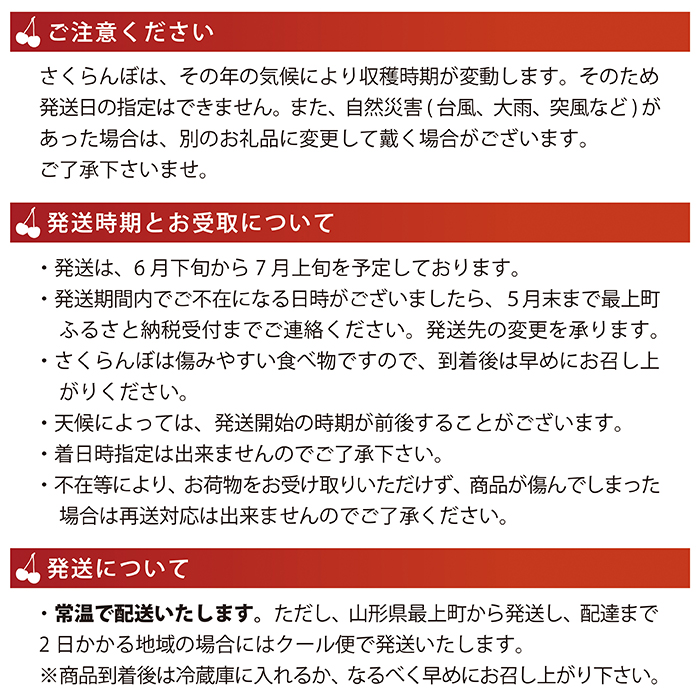 ご注意ください

さくらんぼは、その年の気候により収穫時期が変動します。そのため発送日の指定はできません。また、自然災害(台風、大雨、突風など)があった場合は、別のお礼品に変更して戴く場合がございます。
ご了承下さいませ。

発送時期とお受取について

・発送は、6月下旬から7月上旬を予定しております。
・発送期間内でご不在になる日時がございましたら、5月末まで最上町ふるさと納税受付までご連絡ください。発送先の変更を承ります。
・さくらんぼは傷みやすい食べ物ですので、到着後は早めにお召し上がりください。
・天候によっては、発送開始の時期が前後することがございます。
・着日時指定は出来ませんのでご了承下さい。
・不在等により、お荷物をお受け取りいただけず、商品が傷んでしまった場合は再送対応は出来ませんのでご了承ください。

発送について

・常温で配送いたします。ただし、山形県最上町から発送し、配達まで2日かかる地域の場合にはクール便で発送いたします。
※商品到着後は冷蔵庫に入れるか、なるべく早めにお召し上がり下さい。